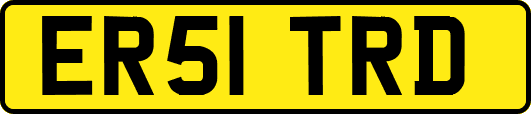 ER51 TRD